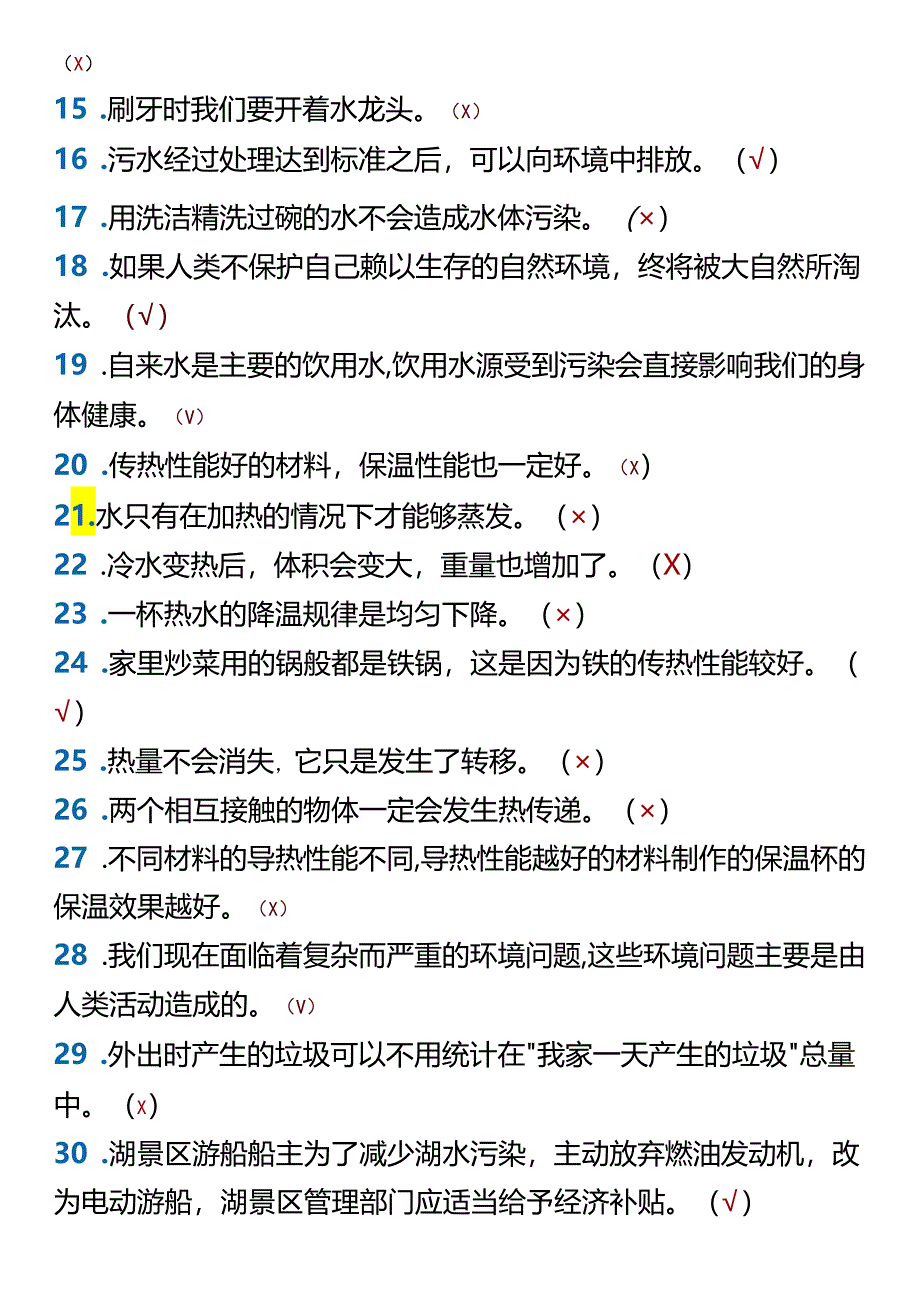 （x）

15 .刷牙时我们要开着水龙头。（x）

16 .污水经过处理达到标准之后，可以向环境中排放。（√）

17 .用洗洁精洗过碗的水不会造成水体污染。（×）

18 .如果人类不保护自己赖以生存的自然环境，终将被大自然所淘汰。（√）

19 .自来水是主要的饮用水,饮用水源受到污染会直接影响我们的身体健康。（v）

20 .传热性能好的材料，保温性能也一定好。（x）

21.水只有在加热的情况下才能够蒸发。（×）

22 .冷水变热后，体积会变大，重量也增加了。（X）

23 .一杯热水的降温规律是均匀下降。（×）

24 .家里炒菜用的锅般都是铁锅，这是因为铁的传热性能较好。（√）

25 .热量不会消失，它只是发生了转移。（×）

26 .两个相互接触的物体一定会发生热传递。（×）

27 .不同材料的导热性能不同,导热性能越好的材料制作的保温杯的保温效果越好。（x）

28 .我们现在面临着复杂而严重的环境问题,这些环境问题主要是由人类活动造成的。（v）

29 .外出时产生的垃圾可以不用统计在"我家一天产生的垃圾"总量中。（x）

30 .湖景区游船船主为了减少湖水污染，主动放弃燃油发动机，改为电动游船，湖景区管理部门应适当给予经济补贴。（√）